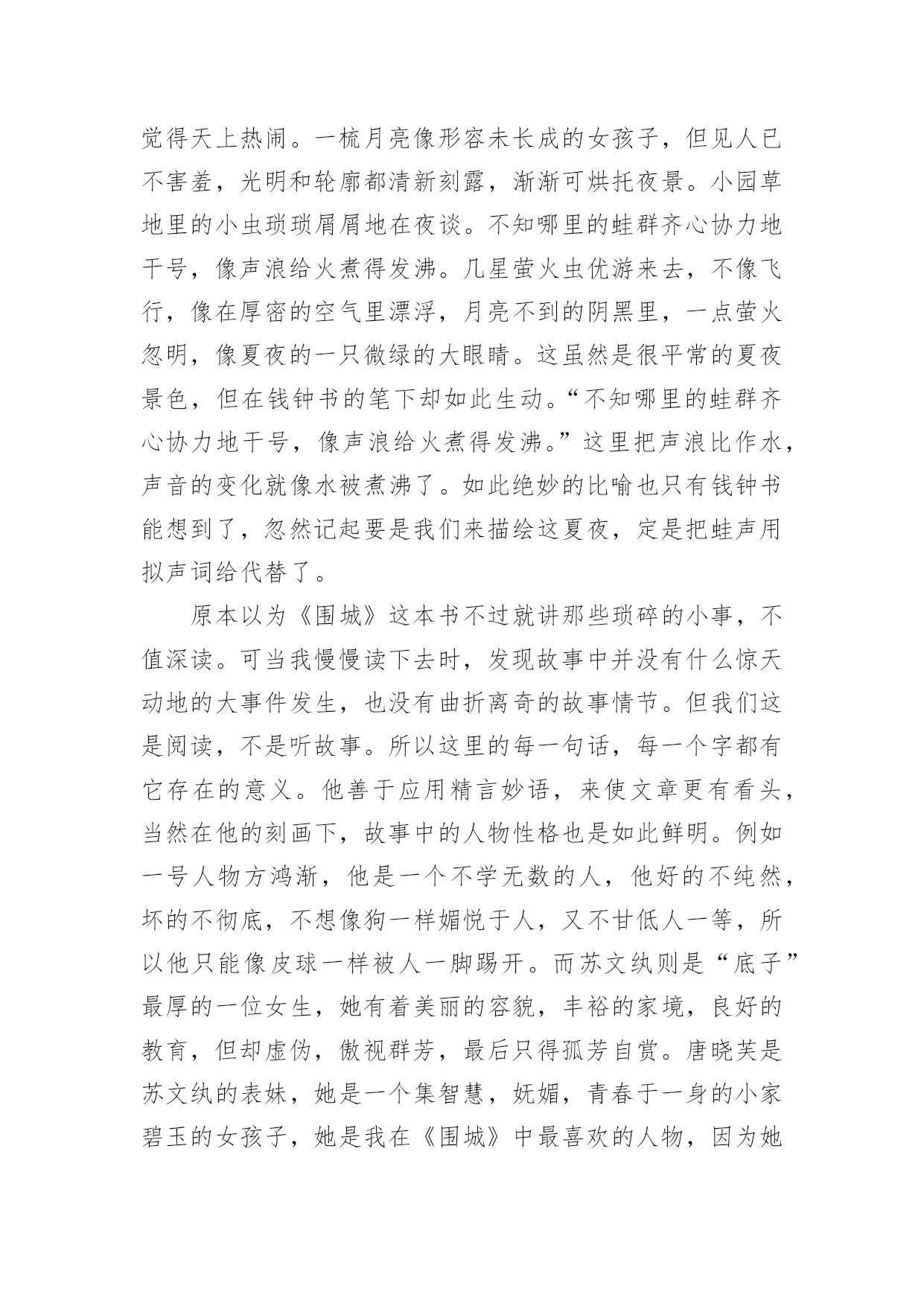 觉得天上热闹。一梳月亮像形容未长成的女孩子，但见人已不害羞，光明和轮廓都清新刻露，渐渐可烘托夜景。小园草地里的小虫琐琐屑屑地在夜谈。不知哪里的蛙群齐心协力地干号，像声浪给火煮得发沸。几星萤火虫优游来去，不像飞行，像在厚密的空气里漂浮，月亮不到的阴黑里，一点萤火忽明，像夏夜的一只微绿的大眼睛。这虽然是很平常的夏夜景色，但在钱钟书的笔下却如此生动。“不知哪里的蛙群齐心协力地干号，像声浪给火煮得发沸。”这里把声浪比作水，声音的变化就像水被煮沸了。如此绝妙的比喻也只有钱钟书能想到了，忽然记起要是我们来描绘这夏夜，定是把蛙声用拟声词给代替了。

原本以为《围城》这本书不过就讲那些琐碎的小事，不值深读。可当我慢慢读下去时，发现故事中并没有什么惊天动地的大事件发生，也没有曲折离奇的故事情节。但我们这是阅读，不是听故事。所以这里的每一句话，每一个字都有它存在的意义。他善于应用精言妙语，来使文章更有看头，当然在他的刻画下，故事中的人物性格也是如此鲜明。例如一号人物方鸿渐，他是一个不学无数的人，他好的不纯然，坏的不彻底，不想像狗一样媚悦于人，又不甘低人一等，所以他只能像皮球一样被人一脚踢开。而苏文纨则是“底子”最厚的一位女生，她有着美丽的容貌，丰裕的家境，良好的教育，但却虚伪，傲视群芳，最后只得孤芳自赏。唐晓芙是苏文纨的表妹，她是一个集智慧，妩媚，青春于一身的小家碧玉的女孩子，她是我在《围城》中最喜欢的人物，因为她